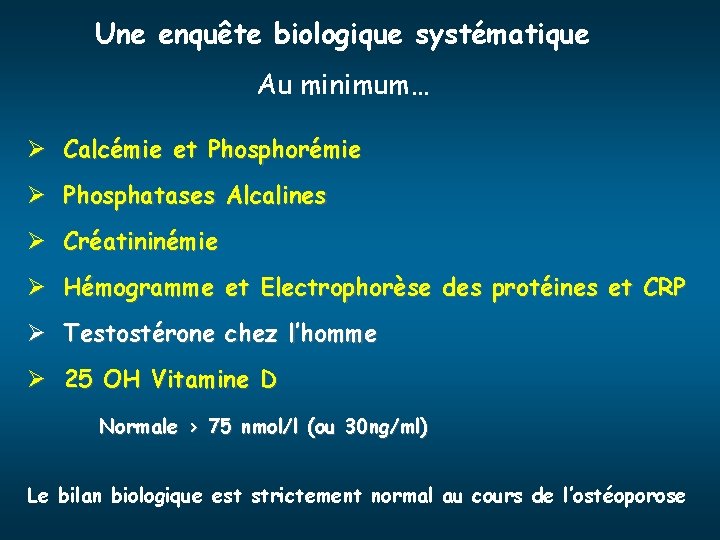 Une enquête biologique systématique

Au minimum…

➢ Calcémie et Phosphorémie

➢ Phosphatases Alcalines

➢ Créatininémie

➢ Hémogramme et Electrophorèse des protéines et CRP

➢ Testostérone chez l'homme

➢ 25 OH Vitamine D

Normale > 75 nmol/l (ou 30ng/ml)

Le bilan biologique est strictement normal au cours de l'ostéoporose